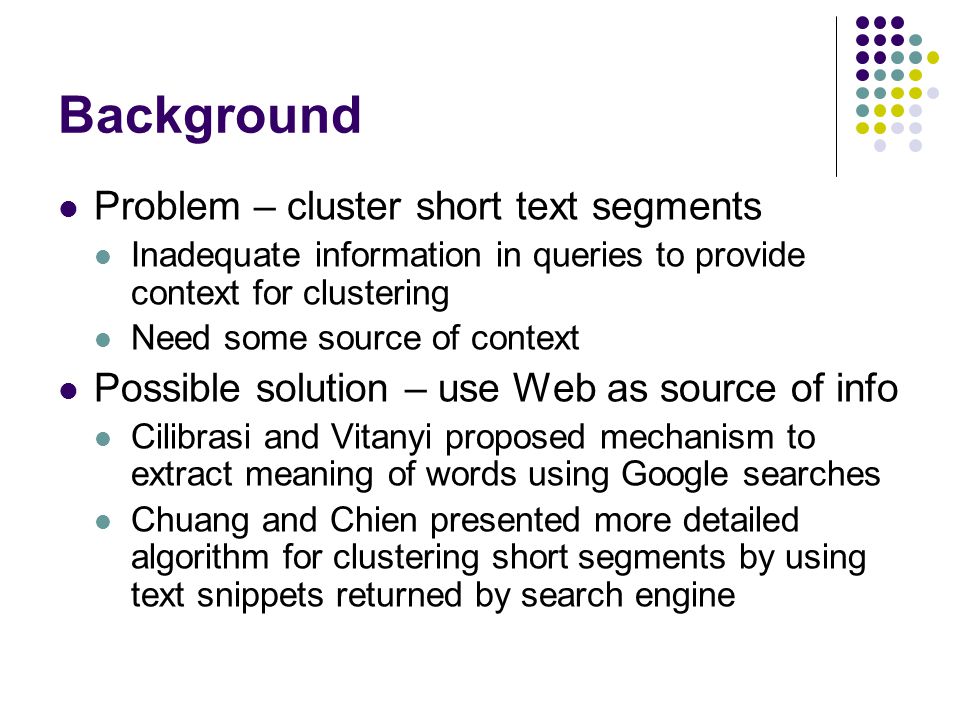 Background

- Problem – cluster short text segments
  - Inadequate information in queries to provide context for clustering
  - Need some source of context
- Possible solution – use Web as source of info
  - Cilibrasi and Vitanyi proposed mechanism to extract meaning of words using Google searches
  - Chuang and Chien presented more detailed algorithm for clustering short segments by using text snippets returned by search engine